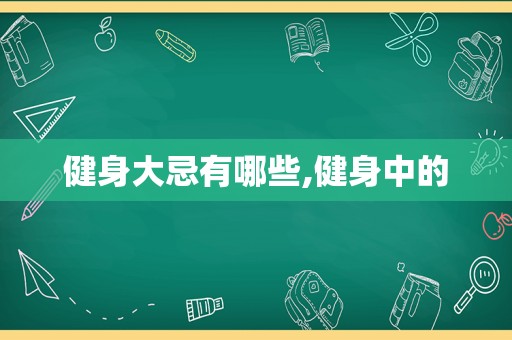 健身大忌有哪些,健身中的